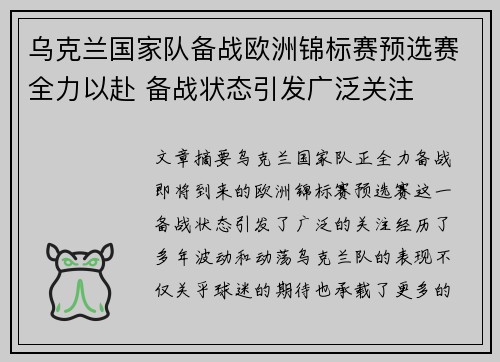 乌克兰国家队备战欧洲锦标赛预选赛全力以赴 备战状态引发广泛关注

文章摘要乌克兰国家队正全力备战即将到来的欧洲锦标赛预选赛这一备战状态引发了广泛的关注经历了多年波动和动荡乌克兰队的表现不仅关乎球迷的期待也承载了更多的